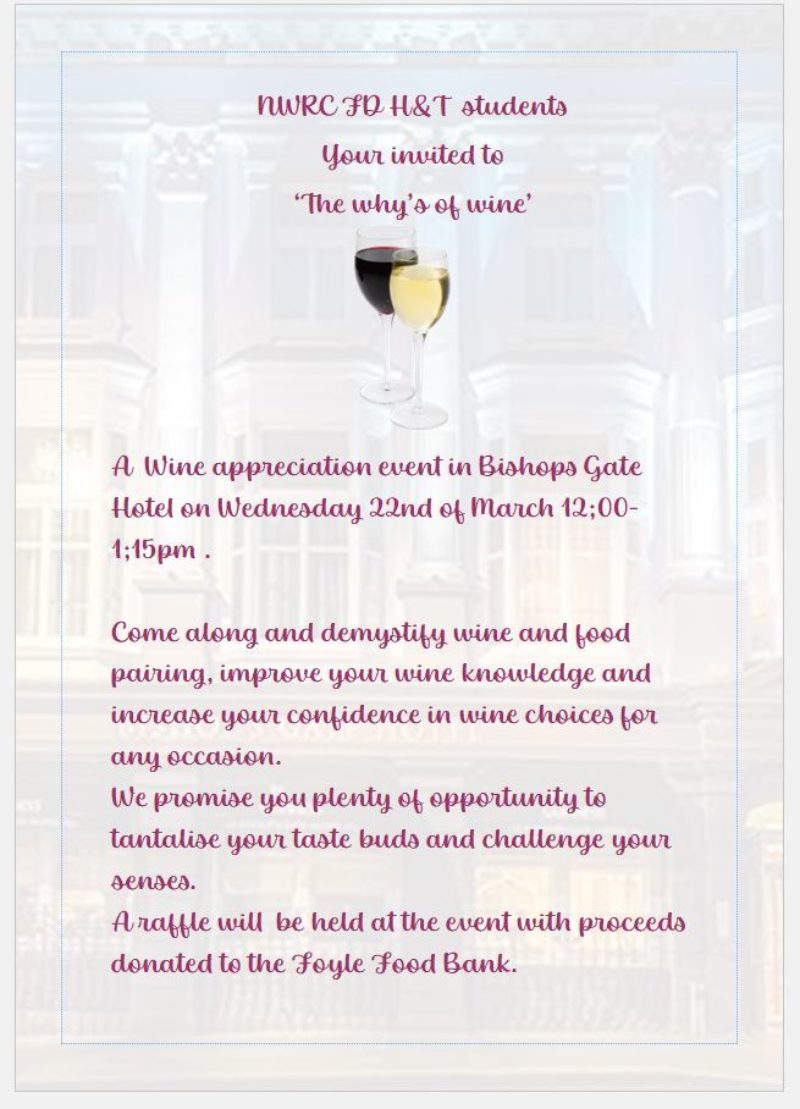 NWRC FD H&T students

Your invited to

'The why's of wine'

A Wine appreciation event in Bishops Gate Hotel on Wednesday 22nd of March 12;00-1;15pm .

Come along and demystify wine and food pairing, improve your wine knowledge and increase your confidence in wine choices for any occasion.
We promise you plenty of opportunity to tantalise your taste buds and challenge your senses.
A raffle will be held at the event with proceeds donated to the Foyle Food Bank.